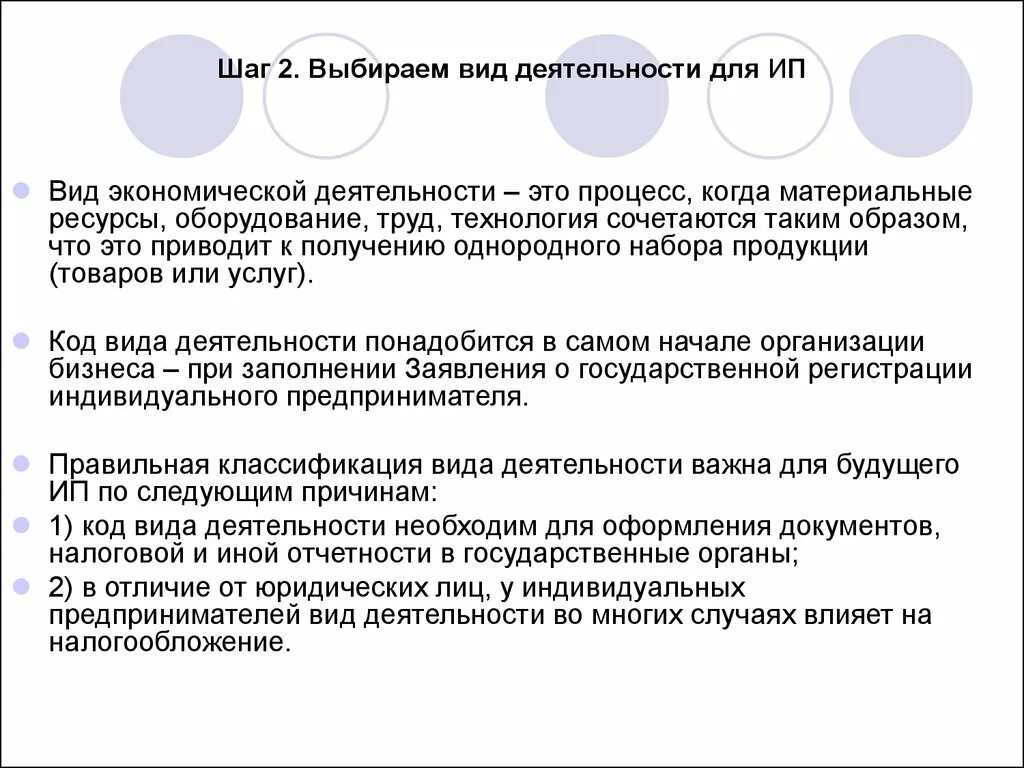 Шаг 2. Выбираем вид деятельности для ИП

Вид экономической деятельности – это процесс, когда материальные ресурсы, оборудование, труд, технология сочетаются таким образом, что это приводит к получению однородного набора продукции (товаров или услуг).

Код вида деятельности понадобится в самом начале организации бизнеса – при заполнении Заявления о государственной регистрации индивидуального предпринимателя.

Правильная классификация вида деятельности важна для будущего ИП по следующим причинам:

1) код вида деятельности необходим для оформления документов, налоговой и иной отчетности в государственные органы;

2) в отличие от юридических лиц, у индивидуальных предпринимателей вид деятельности во многих случаях влияет на налогообложение.